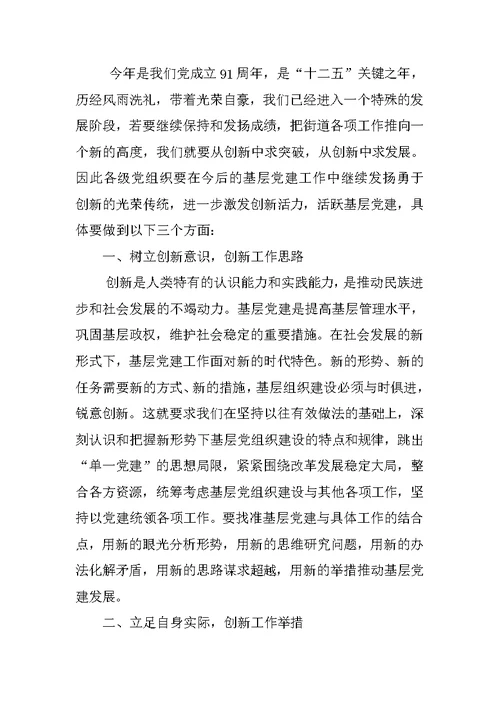 今年是我们党成立91周年，是“十二五”关键之年，历经风雨洗礼，带着光荣自豪，我们已经进入一个特殊的发展阶段，若要继续保持和发扬成绩，把街道各项工作推向一个新的高度，我们就要从创新中求突破，从创新中求发展。因此各级党组织要在今后的基层党建工作中继续发扬勇于创新的光荣传统，进一步激发创新活力，活跃基层党建，具体要做到以下三个方面：

一、树立创新意识，创新工作思路

创新是人类特有的认识能力和实践能力，是推动民族进步和社会发展的不竭动力。基层党建是提高基层管理水平，巩固基层政权，维护社会稳定的重要措施。在社会发展的新形式下，基层党建工作面对新的时代特色。新的形势、新的任务需要新的方式、新的措施，基层组织建设必须与时俱进，锐意创新。这就要求我们在坚持以往有效做法的基础上，深刻认识和把握新形势下基层党组织建设的特点和规律，跳出“单一党建”的思想局限，紧紧围绕改革发展稳定大局，整合各方资源，统筹考虑基层党组织建设与其他各项工作，坚持以党建统领各项工作。要找准基层党建与具体工作的结合点，用新的眼光分析形势，用新的思维研究问题，用新的办法化解矛盾，用新的思路谋求超越，用新的举措推动基层党建发展。

二、立足自身实际，创新工作举措